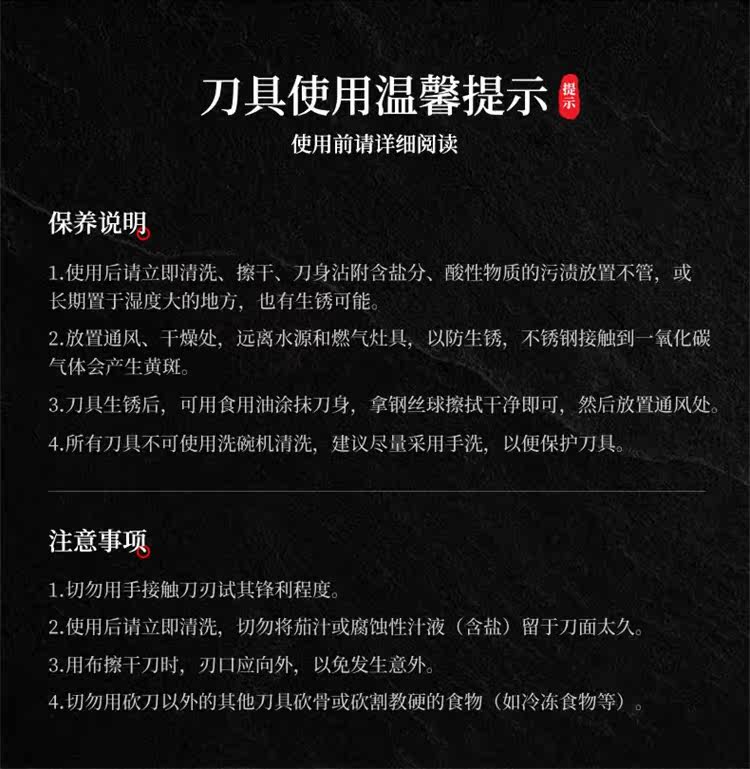 刀具使用温馨提示 提示

使用前请详细阅读

保养说明

1.使用后请立即清洗、擦干、刀身沾附含盐分、酸性物质的污渍放置不管，或长期置于湿度大的地方，也有生锈可能。

2.放置通风、干燥处，远离水源和燃气灶具，以防生锈，不锈钢接触到一氧化碳气体会产生黄斑。

3.刀具生锈后，可用食用油涂抹刀身，拿钢丝球擦拭干净即可，然后放置通风处。

4.所有刀具不可使用洗碗机清洗，建议尽量采用手洗，以便保护刀具。

注意事项

1.切勿用手接触刀刃试其锋利程度。

2.使用后请立即清洗，切勿将茄汁或腐蚀性汁液（含盐）留于刀面太久。

3.用布擦干刀时，刃口应向外，以免发生意外。

4.切勿用砍刀以外的其他刀具砍骨或砍割教硬的食物（如冷冻食物等）。